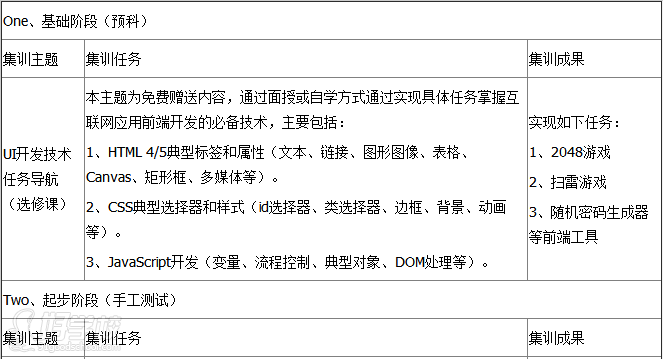 | One、基础阶段（预科） | | |
|---|---|---|
| 集训主题 | 集训任务 | 集训成果 |
| UI开发技术任务导航（选修课） | 本主题为免费赠送内容，通过面授或自学方式通过实现具体任务掌握互联网应用前端开发的必备技术，主要包括：<br>1、HTML 4/5典型标签和属性（文本、链接、图形图像、表格、Canvas、矩形框、多媒体等）。<br>2、CSS典型选择器和样式（id选择器、类选择器、边框、背景、动画等）。<br>3、JavaScript开发（变量、流程控制、典型对象、DOM处理等）。 | 实现如下任务：<br>1、2048游戏<br>2、扫雷游戏<br>3、随机密码生成器等前端工具 |
| Two、起步阶段（手工测试） | | |
| 集训主题 | 集训任务 | 集训成果 |